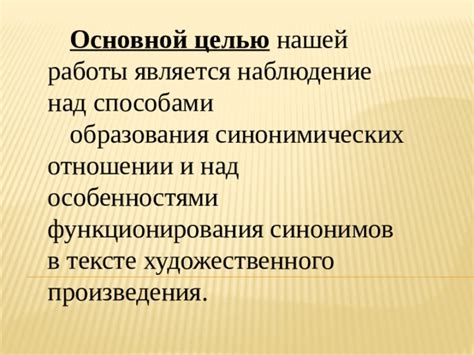 Основной целью нашей работы является наблюдение над способами

образования синонимических отношении и над особенностями функционирования синонимов в тексте художественного произведения.